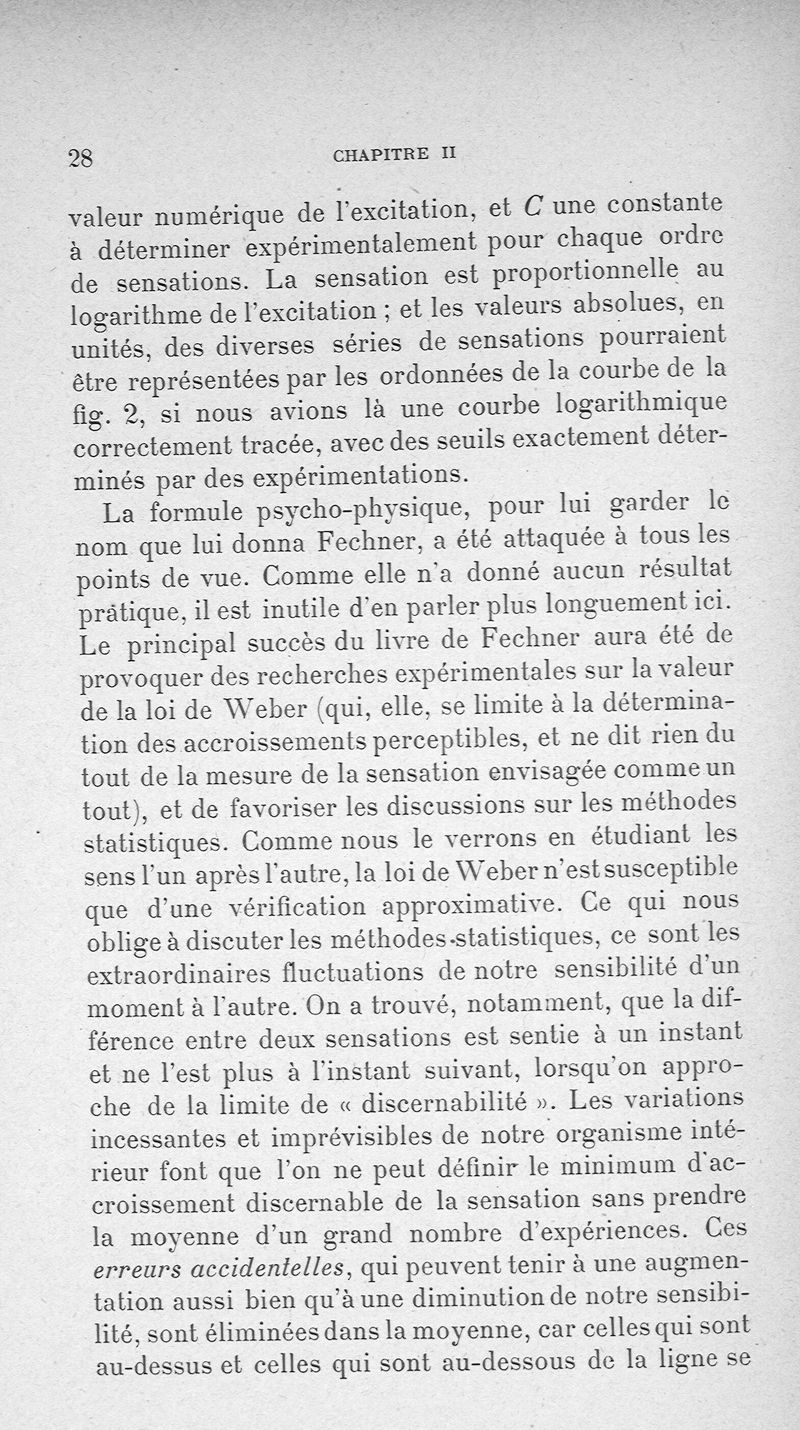 28 CHAPITRE II

valeur numérique de l'excitation, et $C$ une constante à déterminer expérimentalement pour chaque ordre de sensations. La sensation est proportionnelle au logarithme de l'excitation ; et les valeurs absolues, en unités, des diverses séries de sensations pourraient être représentées par les ordonnées de la courbe de la fig. 2, si nous avions là une courbe logarithmique correctement tracée, avec des seuils exactement déterminés par des expérimentations.

La formule psycho-physique, pour lui garder le nom que lui donna Fechner, a été attaquée à tous les points de vue. Comme elle n'a donné aucun résultat pratique, il est inutile d'en parler plus longuement ici. Le principal succès du livre de Fechner aura été de provoquer des recherches expérimentales sur la valeur de la loi de Weber (qui, elle, se limite à la détermination des accroissements perceptibles, et ne dit rien du tout de la mesure de la sensation envisagée comme un tout), et de favoriser les discussions sur les méthodes statistiques. Comme nous le verrons en étudiant les sens l'un après l'autre, la loi de Weber n'est susceptible que d'une vérification approximative. Ce qui nous oblige à discuter les méthodes statistiques, ce sont les extraordinaires fluctuations de notre sensibilité d'un moment à l'autre. On a trouvé, notamment, que la différence entre deux sensations est sentie à un instant et ne l'est plus à l'instant suivant, lorsqu'on approche de la limite de « discernabilité ». Les variations incessantes et imprévisibles de notre organisme intérieur font que l'on ne peut définir le minimum d'accroissement discernable de la sensation sans prendre la moyenne d'un grand nombre d'expériences. Ces *erreurs accidentelles*, qui peuvent tenir à une augmentation aussi bien qu'à une diminution de notre sensibilité, sont éliminées dans la moyenne, car celles qui sont au-dessus et celles qui sont au-dessous de la ligne se